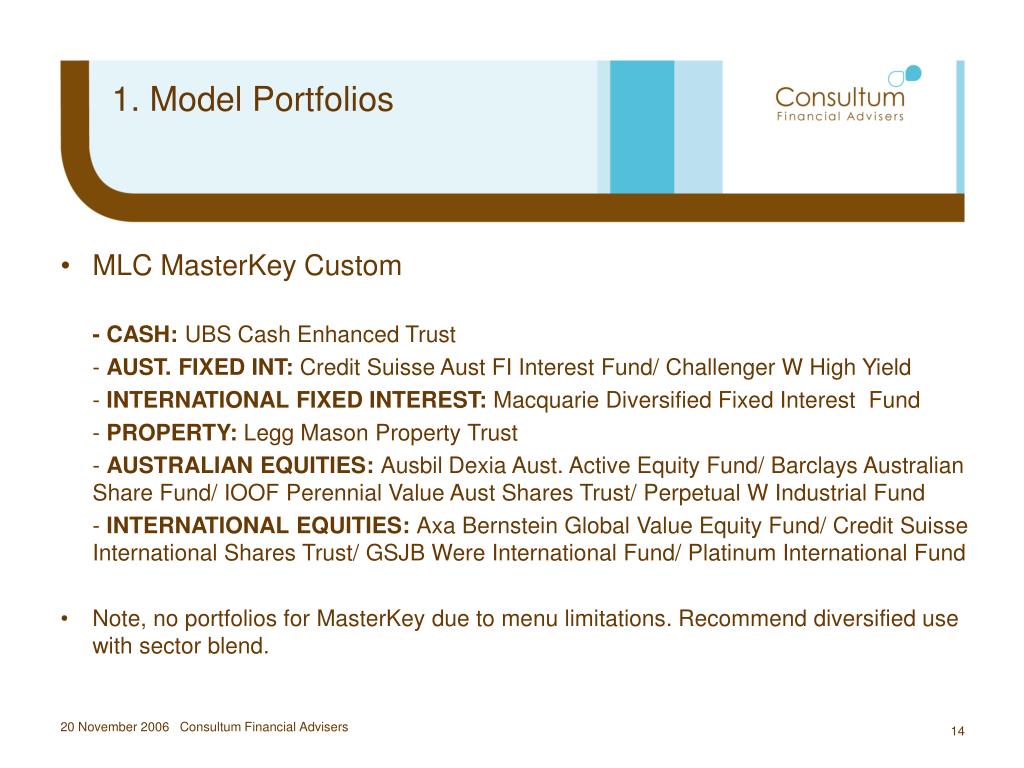 1. Model Portfolios

Consultum
Financial Advisers

• MLC MasterKey Custom

- CASH: UBS Cash Enhanced Trust

- AUST. FIXED INT: Credit Suisse Aust FI Interest Fund/ Challenger W High Yield

- INTERNATIONAL FIXED INTEREST: Macquarie Diversified Fixed Interest Fund

- PROPERTY: Legg Mason Property Trust

- AUSTRALIAN EQUITIES: Ausbil Dexia Aust. Active Equity Fund/ Barclays Australian Share Fund/ IOOF Perennial Value Aust Shares Trust/ Perpetual W Industrial Fund

- INTERNATIONAL EQUITIES: Axa Bernstein Global Value Equity Fund/ Credit Suisse International Shares Trust/ GSJB Were International Fund/ Platinum International Fund

• Note, no portfolios for MasterKey due to menu limitations. Recommend diversified use with sector blend.

20 November 2006 Consultum Financial Advisers

14